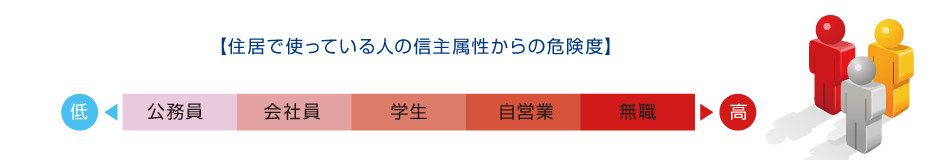 【住居で使っている人の信主属性からの危険度】

低 公務員 会社員 学生 自営業 無職 高